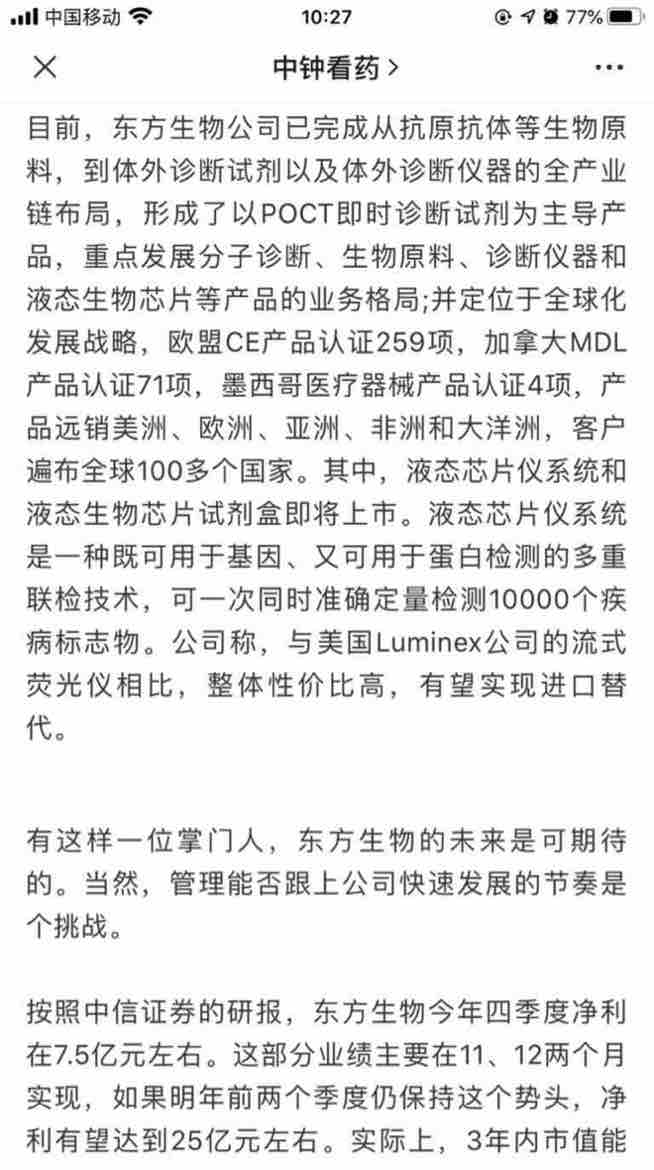 中国移动 10:27 77%

中钟看药 >

目前，东方生物公司已完成从抗原抗体等生物原料，到体外诊断试剂以及体外诊断仪器的全产业链布局，形成了以POCT即时诊断试剂为主导产品，重点发展分子诊断、生物原料、诊断仪器和液态生物芯片等产品的业务格局;并定位于全球化发展战略，欧盟CE产品认证259项，加拿大MDL产品认证71项，墨西哥医疗器械产品认证4项，产品远销美洲、欧洲、亚洲、非洲和大洋洲，客户遍布全球100多个国家。其中，液态芯片仪系统和液态生物芯片试剂盒即将上市。液态芯片仪系统是一种既可用于基因、又可用于蛋白检测的多重联检技术，可一次同时准确定量检测10000个疾病标志物。公司称，与美国Luminex公司的流式荧光仪相比，整体性价比高，有望实现进口替代。

有这样一位掌门人，东方生物的未来是可期待的。当然，管理能否跟上公司快速发展的节奏是个挑战。

按照中信证券的研报，东方生物今年四季度净利在7.5亿元左右。这部分业绩主要在11、12两个月实现，如果明年前两个季度仍保持这个势头，净利有望达到25亿元左右。实际上，3年内市值能